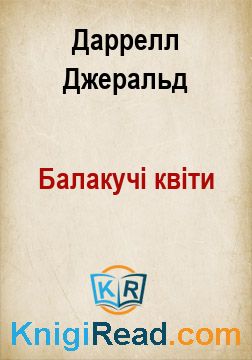 Даррелл Джеральд

Балакучі квіти

KR

KnigiRead.com